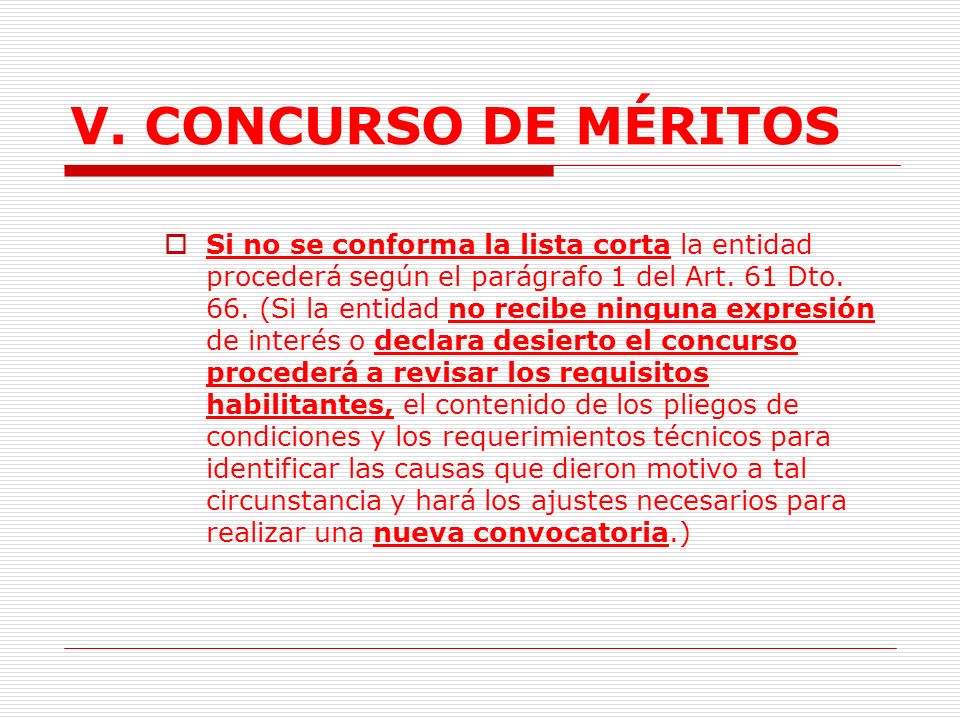 V. CONCURSO DE MÉRITOS

Si no se conforma la lista corta la entidad procederá según el parágrafo 1 del Art. 61 Dto. 66. (Si la entidad no recibe ninguna expresión de interés o declara desierto el concurso procederá a revisar los requisitos habilitantes, el contenido de los pliegos de condiciones y los requerimientos técnicos para identificar las causas que dieron motivo a tal circunstancia y hará los ajustes necesarios para realizar una nueva convocatoria.)